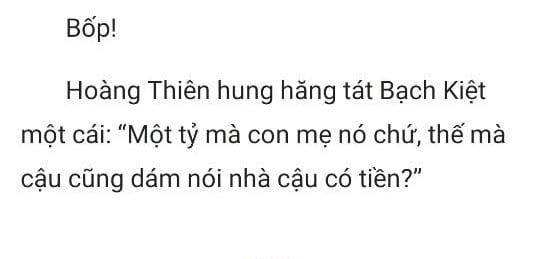 Bốp!

Hoàng Thiên hung hăng tát Bạch Kiệt một cái: “Một tỷ mà con mẹ nó chứ, thế mà cậu cũng dám nói nhà cậu có tiền?”